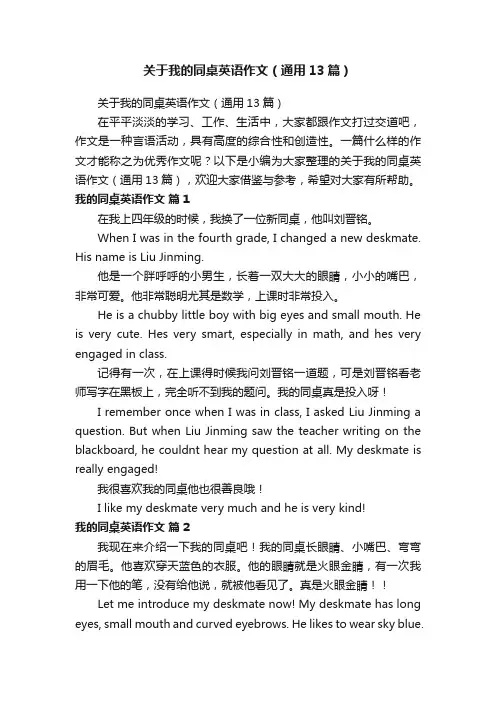 关于我的同桌英语作文（通用13篇）

关于我的同桌英语作文（通用13篇）

在平平淡淡的学习、工作、生活中，大家都跟作文打过交道吧，作文是一种言语活动，具有高度的综合性和创造性。一篇什么样的作文才能称之为优秀作文呢？以下是小编为大家整理的关于我的同桌英语作文（通用13篇），欢迎大家借鉴与参考，希望对大家有所帮助。

我的同桌英语作文 篇1

在我上四年级的时候，我换了一位新同桌，他叫刘晋铭。

When I was in the fourth grade, I changed a new deskmate. His name is Liu Jinming.

他是一个胖呼呼的小男生，长着一双大大的眼睛，小小的嘴巴，非常可爱。他非常聪明尤其是数学，上课时非常投入。

He is a chubby little boy with big eyes and small mouth. He is very cute. Hes very smart, especially in math, and hes very engaged in class.

记得有一次，在上课得时候我问刘晋铭一道题，可是刘晋铭看老师写字在黑板上，完全听不到我的题问。我的同桌真是投入呀！

I remember once when I was in class, I asked Liu Jinming a question. But when Liu Jinming saw the teacher writing on the blackboard, he couldnt hear my question at all. My deskmate is really engaged!

我很喜欢我的同桌他也很善良哦！

I like my deskmate very much and he is very kind!

我的同桌英语作文 篇2

我现在来介绍一下我的同桌吧！我的同桌长眼睛、小嘴巴、弯弯的眉毛。他喜欢穿天蓝色的衣服。他的眼睛就是火眼金睛，有一次我用一下他的笔，没有给他说，就被他看见了。真是火眼金睛！！

Let me introduce my deskmate now! My deskmate has long eyes, small mouth and curved eyebrows. He likes to wear sky blue.